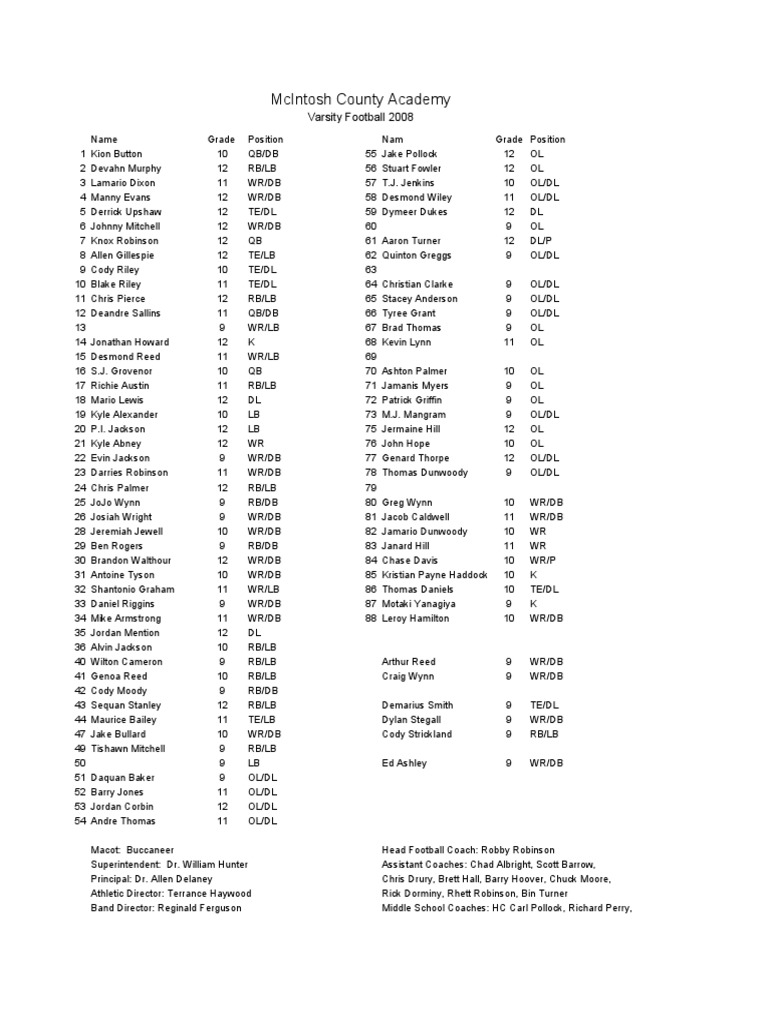 McIntosh County Academy
Varsity Football 2008

| | Name | Grade | Position |
|---|---|---|---|
| 1 | Kion Button | 10 | QB/DB |
| 2 | Devahn Murphy | 12 | RB/LB |
| 3 | Lamario Dixon | 11 | WR/DB |
| 4 | Manny Evans | 12 | WR/DB |
| 5 | Derrick Upshaw | 12 | TE/DL |
| 6 | Johnny Mitchell | 12 | WR/DB |
| 7 | Knox Robinson | 12 | QB |
| 8 | Allen Gillespie | 12 | TE/LB |
| 9 | Cody Riley | 10 | TE/DL |
| 10 | Blake Riley | 11 | TE/DL |
| 11 | Chris Pierce | 12 | RB/LB |
| 12 | Deandre Sallins | 11 | QB/DB |
| 13 | | 9 | WR/LB |
| 14 | Jonathan Howard | 12 | K |
| 15 | Desmond Reed | 11 | WR/LB |
| 16 | S.J. Grovenor | 10 | QB |
| 17 | Richie Austin | 11 | RB/LB |
| 18 | Mario Lewis | 12 | DL |
| 19 | Kyle Alexander | 10 | LB |
| 20 | P.I. Jackson | 12 | LB |
| 21 | Kyle Abney | 12 | WR |
| 22 | Evin Jackson | 9 | WR/DB |
| 23 | Darries Robinson | 11 | WR/DB |
| 24 | Chris Palmer | 12 | RB/LB |
| 25 | JoJo Wynn | 9 | RB/DB |
| 26 | Josiah Wright | 9 | WR/DB |
| 28 | Jeremiah Jewell | 10 | WR/DB |
| 29 | Ben Rogers | 9 | RB/DB |
| 30 | Brandon Walthour | 12 | WR/DB |
| 31 | Antoine Tyson | 10 | WR/DB |
| 32 | Shantonio Graham | 11 | WR/LB |
| 33 | Daniel Riggins | 9 | WR/DB |
| 34 | Mike Armstrong | 11 | WR/DB |
| 35 | Jordan Mention | 12 | DL |
| 36 | Alvin Jackson | 10 | RB/LB |
| 40 | Wilton Cameron | 9 | RB/LB |
| 41 | Genoa Reed | 10 | RB/LB |
| 42 | Cody Moody | 9 | RB/DB |
| 43 | Sequan Stanley | 12 | RB/LB |
| 44 | Maurice Bailey | 11 | TE/LB |
| 47 | Jake Bullard | 10 | WR/DB |
| 49 | Tishawn Mitchell | 9 | RB/LB |
| 50 | | 9 | LB |
| 51 | Daquan Baker | 9 | OL/DL |
| 52 | Barry Jones | 11 | OL/DL |
| 53 | Jordan Corbin | 12 | OL/DL |
| 54 | Andre Thomas | 11 | OL/DL |

| | Nam | Grade | Position |
|---|---|---|---|
| 55 | Jake Pollock | 12 | OL |
| 56 | Stuart Fowler | 12 | OL |
| 57 | T.J. Jenkins | 10 | OL/DL |
| 58 | Desmond Wiley | 11 | OL/DL |
| 59 | Dymeer Dukes | 12 | DL |
| 60 | | 9 | OL |
| 61 | Aaron Turner | 12 | DL/P |
| 62 | Quinton Greggs | 9 | OL/DL |
| 63 | | | |
| 64 | Christian Clarke | 9 | OL/DL |
| 65 | Stacey Anderson | 9 | OL/DL |
| 66 | Tyree Grant | 9 | OL/DL |
| 67 | Brad Thomas | 9 | OL |
| 68 | Kevin Lynn | 11 | OL |
| 69 | | | |
| 70 | Ashton Palmer | 10 | OL |
| 71 | Jamanis Myers | 9 | OL |
| 72 | Patrick Griffin | 9 | OL |
| 73 | M.J. Mangram | 9 | OL/DL |
| 75 | Jermaine Hill | 12 | OL |
| 76 | John Hope | 10 | OL |
| 77 | Genard Thorpe | 12 | OL/DL |
| 78 | Thomas Dunwoody | 9 | OL/DL |
| 79 | | | |
| 80 | Greg Wynn | 10 | WR/DB |
| 81 | Jacob Caldwell | 11 | WR/DB |
| 82 | Jamario Dunwoody | 10 | WR |
| 83 | Janard Hill | 11 | WR |
| 84 | Chase Davis | 10 | WR/P |
| 85 | Kristian Payne Haddock | 10 | K |
| 86 | Thomas Daniels | 10 | TE/DL |
| 87 | Motaki Yanagiya | 9 | K |
| 88 | Leroy Hamilton | 10 | WR/DB |
| | Arthur Reed | 9 | WR/DB |
| | Craig Wynn | 9 | WR/DB |
| | Demarius Smith | 9 | TE/DL |
| | Dylan Stegall | 9 | WR/DB |
| | Cody Strickland | 9 | RB/LB |
| | Ed Ashley | 9 | WR/DB |

Macot: Buccaneer
Superintendent: Dr. William Hunter
Principal: Dr. Allen Delaney
Athletic Director: Terrance Haywood
Band Director: Reginald Ferguson

Head Football Coach: Robby Robinson
Assistant Coaches: Chad Albright, Scott Barrow, Chris Drury, Brett Hall, Barry Hoover, Chuck Moore, Rick Dorminy, Rhett Robinson, Bin Turner
Middle School Coaches: HC Carl Pollock, Richard Perry,